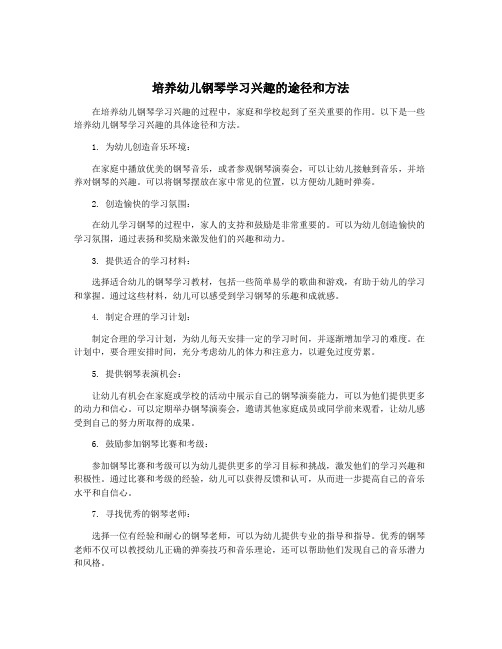 培养幼儿钢琴学习兴趣的途径和方法

在培养幼儿钢琴学习兴趣的过程中，家庭和学校起到了至关重要的作用。以下是一些培养幼儿钢琴学习兴趣的具体途径和方法。

1. 为幼儿创造音乐环境：

在家庭中播放优美的钢琴音乐，或者参观钢琴演奏会，可以让幼儿接触到音乐，并培养对钢琴的兴趣。可以将钢琴摆放在家中常见的位置，以方便幼儿随时弹奏。

2. 创造愉快的学习氛围：

在幼儿学习钢琴的过程中，家人的支持和鼓励是非常重要的。可以为幼儿创造愉快的学习氛围，通过表扬和奖励来激发他们的兴趣和动力。

3. 提供适合的学习材料：

选择适合幼儿的钢琴学习教材，包括一些简单易学的歌曲和游戏，有助于幼儿的学习和掌握。通过这些材料，幼儿可以感受到学习钢琴的乐趣和成就感。

4. 制定合理的学习计划：

制定合理的学习计划，为幼儿每天安排一定的学习时间，并逐渐增加学习的难度。在计划中，要合理安排时间，充分考虑幼儿的体力和注意力，以避免过度劳累。

5. 提供钢琴表演机会：

让幼儿有机会在家庭或学校的活动中展示自己的钢琴演奏能力，可以为他们提供更多的动力和信心。可以定期举办钢琴演奏会，邀请其他家庭成员或同学前来观看，让幼儿感受到自己的努力所取得的成果。

6. 鼓励参加钢琴比赛和考级：

参加钢琴比赛和考级可以为幼儿提供更多的学习目标和挑战，激发他们的学习兴趣和积极性。通过比赛和考级的经验，幼儿可以获得反馈和认可，从而进一步提高自己的音乐水平和自信心。

7. 寻找优秀的钢琴老师：

选择一位有经验和耐心的钢琴老师，可以为幼儿提供专业的指导和指导。优秀的钢琴老师不仅可以教授幼儿正确的弹奏技巧和音乐理论，还可以帮助他们发现自己的音乐潜力和风格。